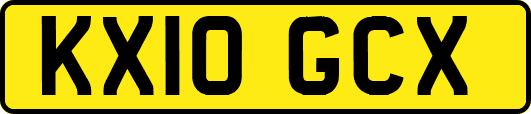 KX10 GCX